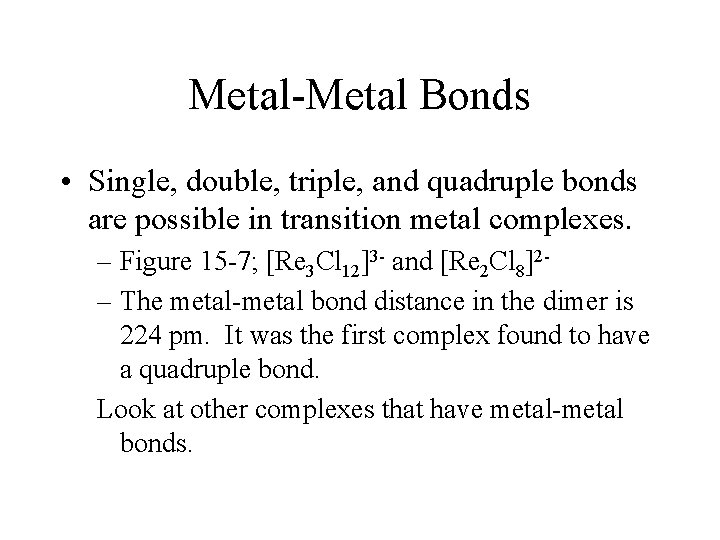 Metal-Metal Bonds

• Single, double, triple, and quadruple bonds are possible in transition metal complexes.

– Figure 15-7; $[Re_3Cl_{12}]^{3-}$ and $[Re_2Cl_8]^{2-}$

– The metal-metal bond distance in the dimer is 224 pm. It was the first complex found to have a quadruple bond.

Look at other complexes that have metal-metal bonds.